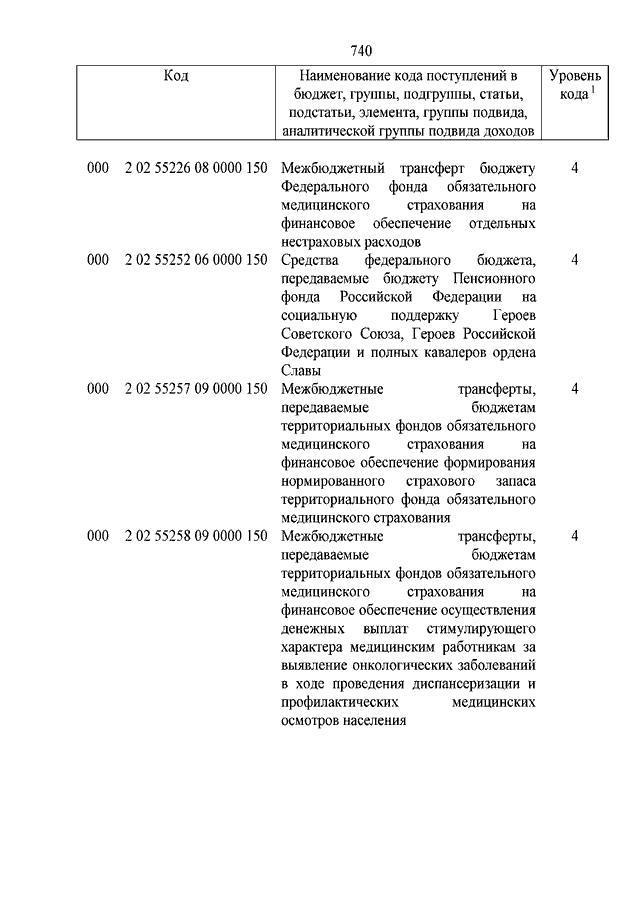 740

| Код | Наименование кода поступлений в бюджет, группы, подгруппы, статьи, подстатьи, элемента, группы подвида, аналитической группы подвида доходов | Уровень кода $^1$ |
|---|---|---|
| 000 2 02 55226 08 0000 150 | Межбюджетный трансферт бюджету Федерального фонда обязательного медицинского страхования на финансовое обеспечение отдельных нестраховых расходов | 4 |
| 000 2 02 55252 06 0000 150 | Средства федерального бюджета, передаваемые бюджету Пенсионного фонда Российской Федерации на социальную поддержку Героев Советского Союза, Героев Российской Федерации и полных кавалеров ордена Славы | 4 |
| 000 2 02 55257 09 0000 150 | Межбюджетные трансферты, передаваемые бюджетам территориальных фондов обязательного медицинского страхования на финансовое обеспечение формирования нормированного страхового запаса территориального фонда обязательного медицинского страхования | 4 |
| 000 2 02 55258 09 0000 150 | Межбюджетные трансферты, передаваемые бюджетам территориальных фондов обязательного медицинского страхования на финансовое обеспечение осуществления денежных выплат стимулирующего характера медицинским работникам за выявление онкологических заболеваний в ходе проведения диспансеризации и профилактических медицинских осмотров населения | 4 |